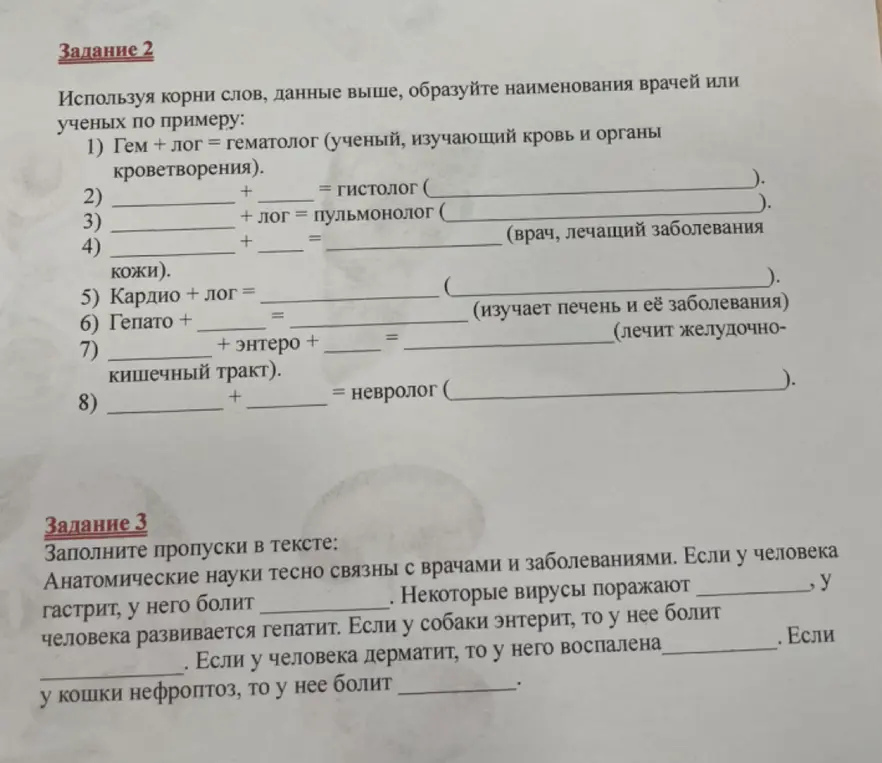 Задание 2

Используя корни слов, данные выше, образуйте наименования врачей или ученых по примеру:

1) Гем + лог = гематолог (ученый, изучающий кровь и органы кроветворения).
2) ____ + ____ = гистолог (____).
3) ____ + лог = пульмонолог (____).
4) ____ + ____ = ____ (врач, лечащий заболевания кожи).
5) Кардио + лог = ____ (____).
6) Гепато + ____ = ____ (изучает печень и её заболевания)
7) ____ + энтеро + ____ = ____(лечит желудочно-кишечный тракт).
8) ____ + ____ = невролог (____).

Задание 3

Заполните пропуски в тексте:

Анатомические науки тесно связны с врачами и заболеваниями. Если у человека гастрит, у него болит ____. Некоторые вирусы поражают ____, у человека развивается гепатит. Если у собаки энтерит, то у нее болит ____. Если у человека дерматит, то у него воспалена____. Если у кошки нефроптоз, то у нее болит ____.